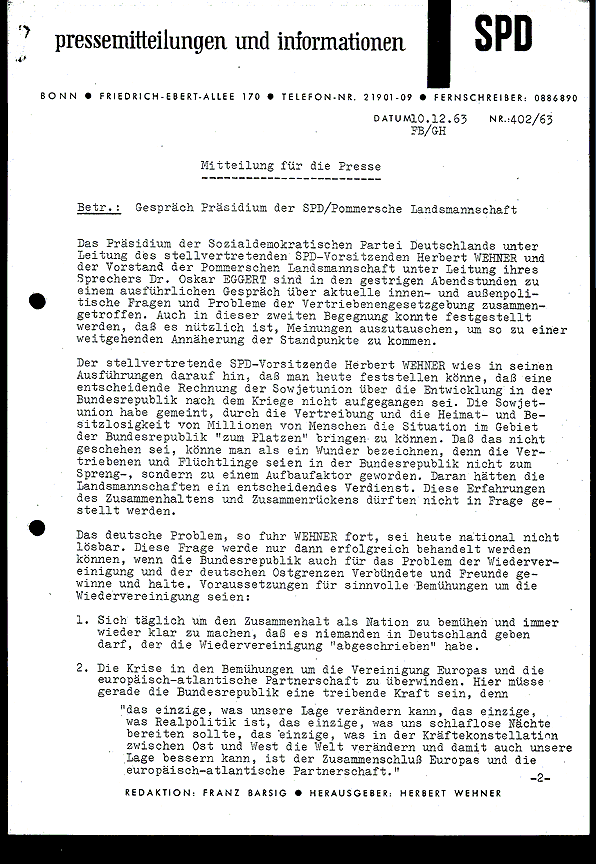 pressemitteilungen und informationen SPD

BONN ● FRIEDRICH-EBERT-ALLEE 170 ● TELEFON-NR. 21901-09 ● FERNSCHREIBER: 0886890

DATUM 10.12.63 NR.: 402/63
FB/GH

Mitteilung für die Presse

Betr.: Gespräch Präsidium der SPD/Pommersche Landsmannschaft

Das Präsidium der Sozialdemokratischen Partei Deutschlands unter Leitung des stellvertretenden SPD-Vorsitzenden Herbert WEHNER und der Vorstand der Pommerschen Landsmannschaft unter Leitung ihres Sprechers Dr. Oskar EGGERT sind in den gestrigen Abendstunden zu einem ausführlichen Gespräch über aktuelle innen- und außenpolitische Fragen und Probleme der Vertriebenengesetzgebung zusammengetroffen. Auch in dieser zweiten Begegnung konnte festgestellt werden, daß es nützlich ist, Meinungen auszutauschen, um so zu einer weitgehenden Annäherung der Standpunkte zu kommen.

Der stellvertretende SPD-Vorsitzende Herbert WEHNER wies in seinen Ausführungen darauf hin, daß man heute feststellen könne, daß eine entscheidende Rechnung der Sowjetunion über die Entwicklung in der Bundesrepublik nach dem Kriege nicht aufgegangen sei. Die Sowjetunion habe gemeint, durch die Vertreibung und die Heimat- und Besitzlosigkeit von Millionen von Menschen die Situation im Gebiet der Bundesrepublik "zum Platzen" bringen zu können. Daß das nicht geschehen sei, könne man als ein Wunder bezeichnen, denn die Vertriebenen und Flüchtlinge seien in der Bundesrepublik nicht zum Spreng-, sondern zu einem Aufbaufaktor geworden. Daran hätten die Landsmannschaften ein entscheidendes Verdienst. Diese Erfahrungen des Zusammenhaltens und Zusammenrückens dürften nicht in Frage gestellt werden.

Das deutsche Problem, so fuhr WEHNER fort, sei heute national nicht lösbar. Diese Frage werde nur dann erfolgreich behandelt werden können, wenn die Bundesrepublik auch für das Problem der Wiedervereinigung und der deutschen Ostgrenzen Verbündete und Freunde gewinne und halte. Voraussetzungen für sinnvolle Bemühungen um die Wiedervereinigung seien:

1. Sich täglich um den Zusammenhalt als Nation zu bemühen und immer wieder klar zu machen, daß es niemanden in Deutschland geben darf, der die Wiedervereinigung "abgeschrieben" habe.

2. Die Krise in den Bemühungen um die Vereinigung Europas und die europäisch-atlantische Partnerschaft zu überwinden. Hier müsse gerade die Bundesrepublik eine treibende Kraft sein, denn
"das einzige, was unsere Lage verändern kann, das einzige, was Realpolitik ist, das einzige, was uns schlaflose Nächte bereiten sollte, das einzige, was in der Kräftekonstellation zwischen Ost und West die Welt verändern und damit auch unsere Lage bessern kann, ist der Zusammenschluß Europas und die europäisch-atlantische Partnerschaft."

-2-

REDAKTION: FRANZ BARSIG ● HERAUSGEBER: HERBERT WEHNER